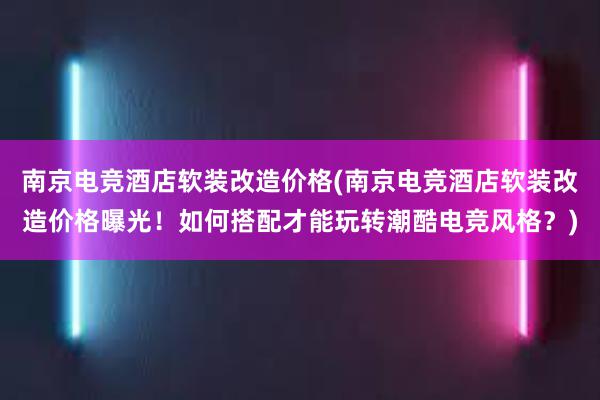 南京电竞酒店软装改造价格(南京电竞酒店软装改造价格曝光！如何搭配才能玩转潮酷电竞风格？)